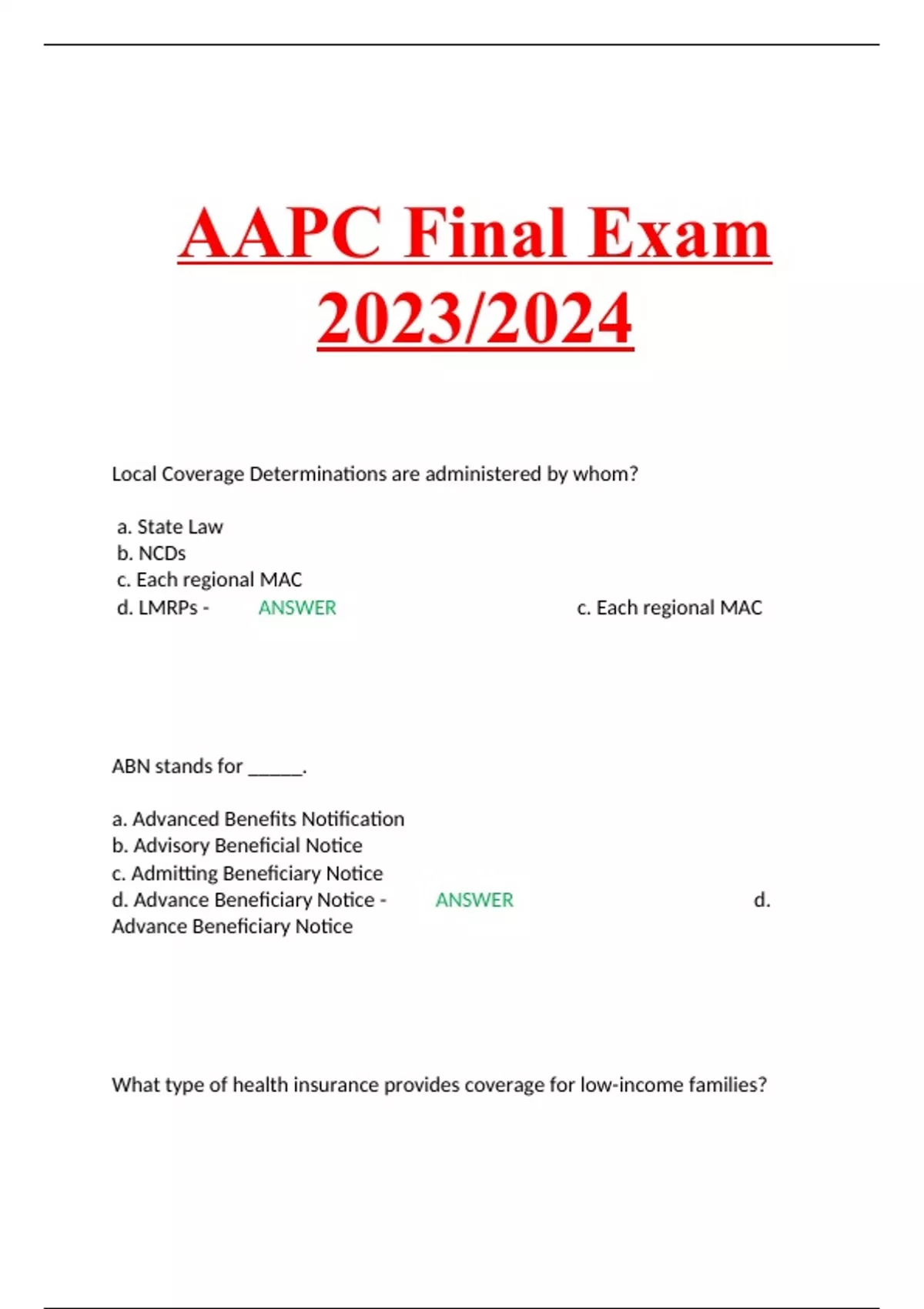 AAPC Final Exam 2023/2024

Local Coverage Determinations are administered by whom?

a. State Law
b. NCDs
c. Each regional MAC
d. LMRPs - ANSWER c. Each regional MAC

ABN stands for ______.

a. Advanced Benefits Notification
b. Advisory Beneficial Notice
c. Admitting Beneficiary Notice
d. Advance Beneficiary Notice - ANSWER d. Advance Beneficiary Notice

What type of health insurance provides coverage for low-income families?